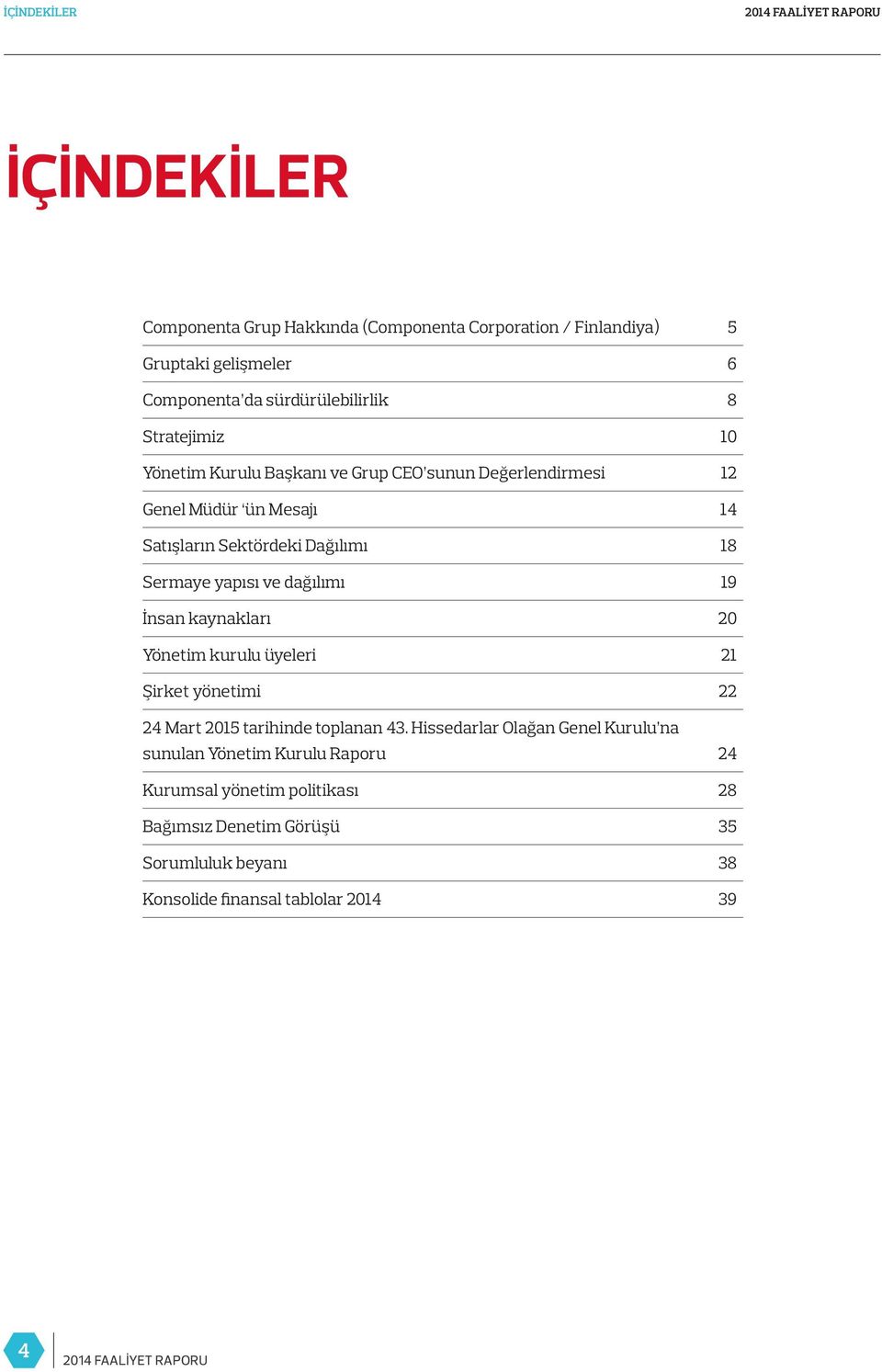 İÇİNDEKİLER

2014 FAALİYET RAPORU

İÇİNDEKİLER

| | |
|---|---|
| Componenta Grup Hakkında (Componenta Corporation / Finlandiya) | 5 |
| Gruptaki gelişmeler | 6 |
| Componenta'da sürdürülebilirlik | 8 |
| Stratejimiz | 10 |
| Yönetim Kurulu Başkanı ve Grup CEO'sunun Değerlendirmesi | 12 |
| Genel Müdür 'ün Mesajı | 14 |
| Satışların Sektördeki Dağılımı | 18 |
| Sermaye yapısı ve dağılımı | 19 |
| İnsan kaynakları | 20 |
| Yönetim kurulu üyeleri | 21 |
| Şirket yönetimi | 22 |
| 24 Mart 2015 tarihinde toplanan 43. Hissedarlar Olağan Genel Kurulu'na sunulan Yönetim Kurulu Raporu | 24 |
| Kurumsal yönetim politikası | 28 |
| Bağımsız Denetim Görüşü | 35 |
| Sorumluluk beyanı | 38 |
| Konsolide finansal tablolar 2014 | 39 |

4

2014 FAALİYET RAPORU